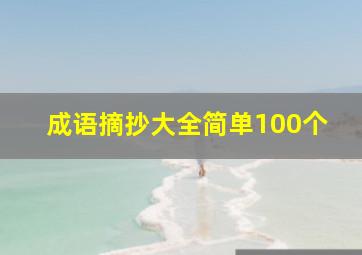 成语摘抄大全简单100个